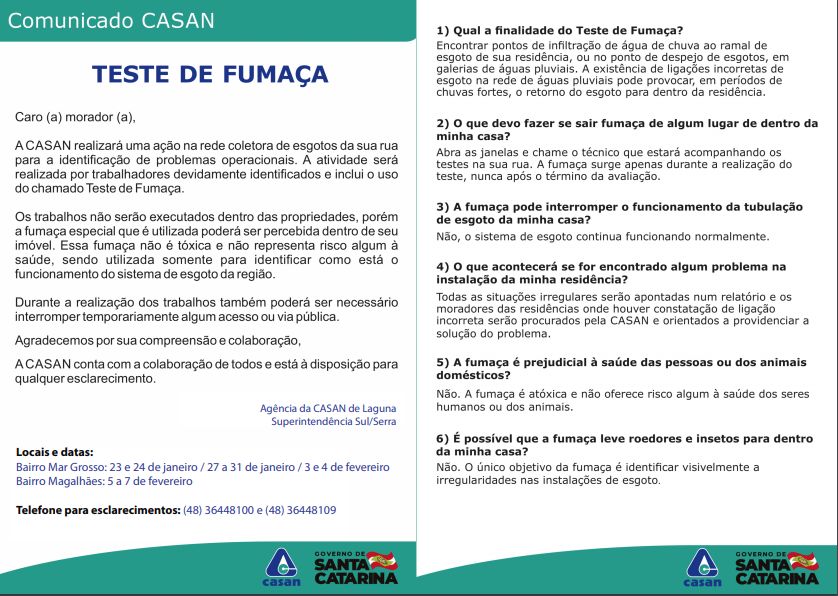 Comunicado CASAN

TESTE DE FUMAÇA

Caro (a) morador (a),

A CASAN realizará uma ação na rede coletora de esgotos da sua rua para a identificação de problemas operacionais. A atividade será realizada por trabalhadores devidamente identificados e inclui o uso do chamado Teste de Fumaça.

Os trabalhos não serão executados dentro das propriedades, porém a fumaça especial que é utilizada poderá ser percebida dentro de seu imóvel. Essa fumaça não é tóxica e não representa risco algum à saúde, sendo utilizada somente para identificar como está o funcionamento do sistema de esgoto da região.

Durante a realização dos trabalhos também poderá ser necessário interromper temporariamente algum acesso ou via pública.

Agradecemos por sua compreensão e colaboração,

A CASAN conta com a colaboração de todos e está à disposição para qualquer esclarecimento.

Agência da CASAN de Laguna
Superintendência Sul/Serra

Locais e datas:
Bairro Mar Grosso: 23 e 24 de janeiro / 27 a 31 de janeiro / 3 e 4 de fevereiro
Bairro Magalhães: 5 a 7 de fevereiro

Telefone para esclarecimentos: (48) 36448100 e (48) 36448109

casan
GOVERNO DE SANTA CATARINA

1) Qual a finalidade do Teste de Fumaça?
Encontrar pontos de infiltração de água de chuva ao ramal de esgoto de sua residência, ou no ponto de despejo de esgotos, em galerias de águas pluviais. A existência de ligações incorretas de esgoto na rede de águas pluviais pode provocar, em períodos de chuvas fortes, o retorno do esgoto para dentro da residência.

2) O que devo fazer se sair fumaça de algum lugar de dentro da minha casa?
Abra as janelas e chame o técnico que estará acompanhando os testes na sua rua. A fumaça surge apenas durante a realização do teste, nunca após o término da avaliação.

3) A fumaça pode interromper o funcionamento da tubulação de esgoto da minha casa?
Não, o sistema de esgoto continua funcionando normalmente.

4) O que acontecerá se for encontrado algum problema na instalação da minha residência?
Todas as situações irregulares serão apontadas num relatório e os moradores das residências onde houver constatação de ligação incorreta serão procurados pela CASAN e orientados a providenciar a solução do problema.

5) A fumaça é prejudicial à saúde das pessoas ou dos animais domésticos?
Não. A fumaça é atóxica e não oferece risco algum à saúde dos seres humanos ou dos animais.

6) É possível que a fumaça leve roedores e insetos para dentro da minha casa?
Não. O único objetivo da fumaça é identificar visivelmente a irregularidades nas instalações de esgoto.

casan
GOVERNO DE SANTA CATARINA